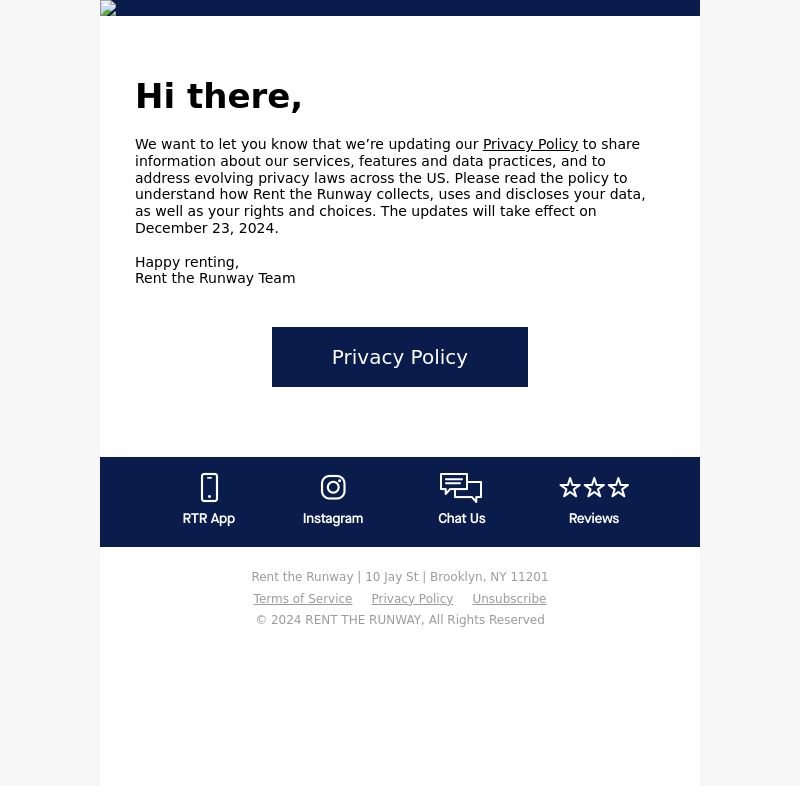 Hi there,

We want to let you know that we’re updating our Privacy Policy to share information about our services, features and data practices, and to address evolving privacy laws across the US. Please read the policy to understand how Rent the Runway collects, uses and discloses your data, as well as your rights and choices. The updates will take effect on December 23, 2024.

Happy renting,
Rent the Runway Team

Privacy Policy

RTR App
Instagram
Chat Us
Reviews

Rent the Runway | 10 Jay St | Brooklyn, NY 11201
Terms of Service Privacy Policy Unsubscribe
© 2024 RENT THE RUNWAY, All Rights Reserved